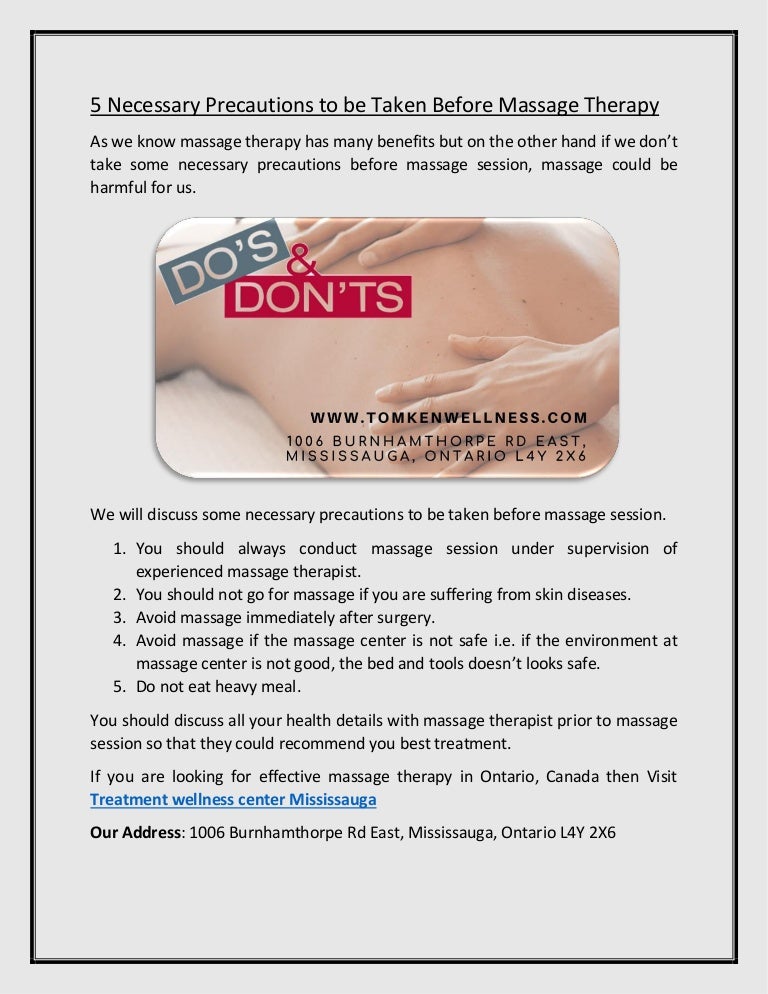 5 Necessary Precautions to be Taken Before Massage Therapy

As we know massage therapy has many benefits but on the other hand if we don't take some necessary precautions before massage session, massage could be harmful for us.

DO'S & DON'TS

WWW.TOMKENWELLNESS.COM
1006 BURNHAMTHORPE RD EAST, MISSISSAUGA, ONTARIO L4Y 2X6

We will discuss some necessary precautions to be taken before massage session.

1. You should always conduct massage session under supervision of experienced massage therapist.
2. You should not go for massage if you are suffering from skin diseases.
3. Avoid massage immediately after surgery.
4. Avoid massage if the massage center is not safe i.e. if the environment at massage center is not good, the bed and tools doesn't looks safe.
5. Do not eat heavy meal.

You should discuss all your health details with massage therapist prior to massage session so that they could recommend you best treatment.

If you are looking for effective massage therapy in Ontario, Canada then Visit Treatment wellness center Mississauga

Our Address: 1006 Burnhamthorpe Rd East, Mississauga, Ontario L4Y 2X6